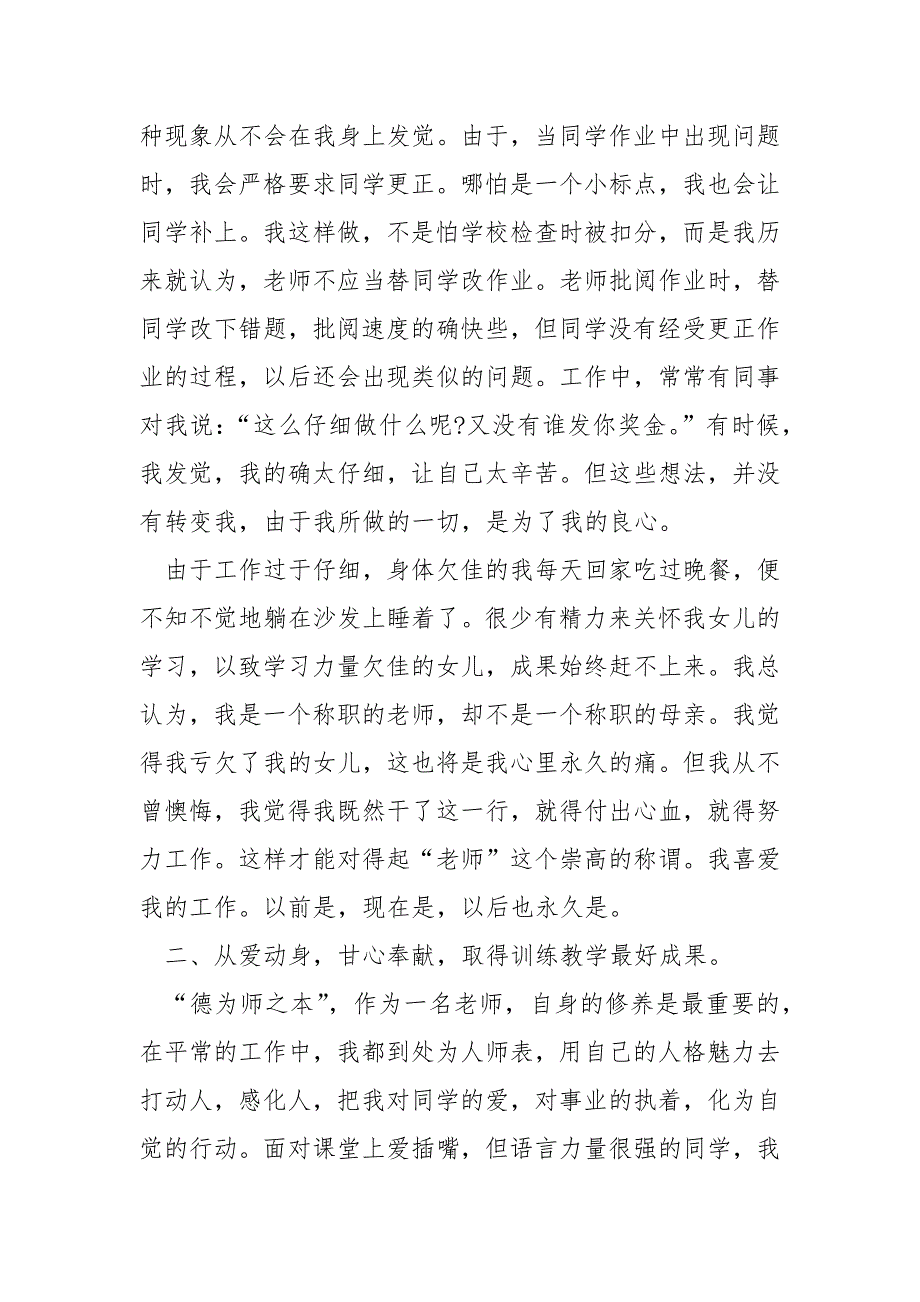 种现象从不会在我身上发觉。由于，当同学作业中出现问题时，我会严格要求同学更正。哪怕是一个小标点，我也会让同学补上。我这样做，不是怕学校检查时被扣分，而是我历来就认为，老师不应当替同学改作业。老师批阅作业时，替同学改下错题，批阅速度的确快些，但同学没有经受更正作业的过程，以后还会出现类似的问题。工作中，常常有同事对我说：“这么仔细做什么呢?又没有谁发你奖金。”有时候，我发觉，我的确太仔细，让自己太辛苦。但这些想法，并没有转变我，由于我所做的一切，是为了我的良心。

由于工作过于仔细，身体欠佳的我每天回家吃过晚餐，便不知不觉地躺在沙发上睡着了。很少有精力来关怀我女儿的学习，以致学习力量欠佳的女儿，成果始终赶不上来。我总认为，我是一个称职的老师，却不是一个称职的母亲。我觉得我亏欠了我的女儿，这也将是我心里永久的痛。但我从不曾懊悔，我觉得我既然干了这一行，就得付出心血，就得努力工作。这样才能对得起“老师”这个崇高的称谓。我喜爱我的工作。以前是，现在是，以后也永久是。

二、从爱动身，甘心奉献，取得训练教学最好成果。

“德为师之本”，作为一名老师，自身的修养是最重要的，在平常的工作中，我都到处为人师表，用自己的人格魅力去打动人，感化人，把我对同学的爱，对事业的执着，化为自觉的行动。面对课堂上爱插嘴，但语言力量很强的同学，我